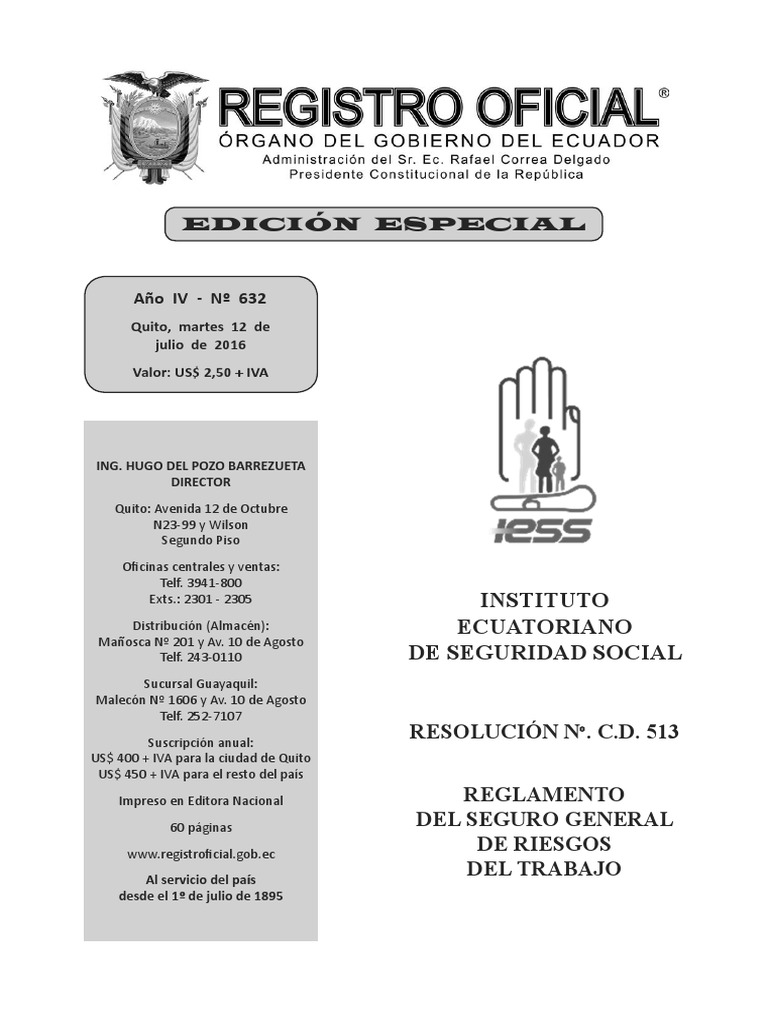 REGISTRO OFICIAL®
ÓRGANO DEL GOBIERNO DEL ECUADOR
Administración del Sr. Ec. Rafael Correa Delgado
Presidente Constitucional de la República

EDICIÓN ESPECIAL

Año IV - Nº 632

Quito, martes 12 de julio de 2016

Valor: US$ 2,50 + IVA

ING. HUGO DEL POZO BARREZUETA
DIRECTOR

Quito: Avenida 12 de Octubre N23-99 y Wilson
Segundo Piso

Oficinas centrales y ventas:
Telf. 3941-800
Exts.: 2301 - 2305

Distribución (Almacén):
Mañosca Nº 201 y Av. 10 de Agosto
Telf. 243-0110

Sucursal Guayaquil:
Malecón Nº 1606 y Av. 10 de Agosto
Telf. 252-7107

Suscripción anual:
US$ 400 + IVA para la ciudad de Quito
US$ 450 + IVA para el resto del país

Impreso en Editora Nacional

60 páginas

www.registroficial.gob.ec

Al servicio del país
desde el 1º de julio de 1895

IESS

INSTITUTO
ECUATORIANO
DE SEGURIDAD SOCIAL

RESOLUCIÓN Nº. C.D. 513

REGLAMENTO
DEL SEGURO GENERAL
DE RIESGOS
DEL TRABAJO